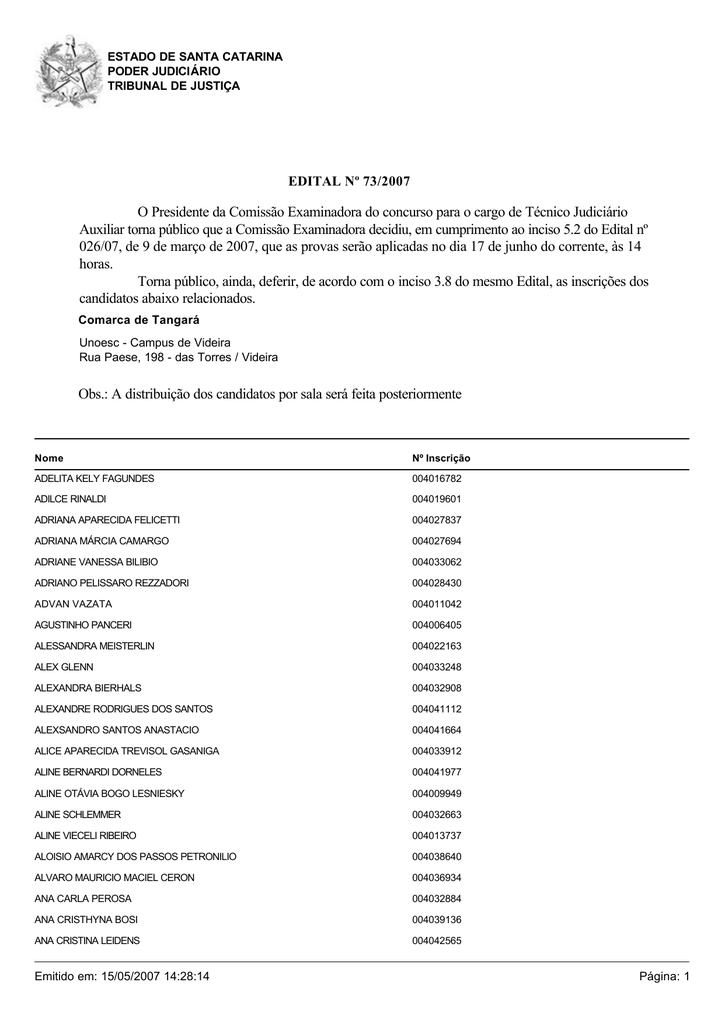 ESTADO DE SANTA CATARINA
PODER JUDICIÁRIO
TRIBUNAL DE JUSTIÇA

EDITAL Nº 73/2007

O Presidente da Comissão Examinadora do concurso para o cargo de Técnico Judiciário Auxiliar torna público que a Comissão Examinadora decidiu, em cumprimento ao inciso 5.2 do Edital nº 026/07, de 9 de março de 2007, que as provas serão aplicadas no dia 17 de junho do corrente, às 14 horas.

Torna público, ainda, deferir, de acordo com o inciso 3.8 do mesmo Edital, as inscrições dos candidatos abaixo relacionados.

Comarca de Tangará

Unoesc - Campus de Videira
Rua Paese, 198 - das Torres / Videira

Obs.: A distribuição dos candidatos por sala será feita posteriormente

| Nome | Nº Inscrição |
|---|---|
| ADELITA KELY FAGUNDES | 004016782 |
| ADILCE RINALDI | 004019601 |
| ADRIANA APARECIDA FELICETTI | 004027837 |
| ADRIANA MÁRCIA CAMARGO | 004027694 |
| ADRIANE VANESSA BILIBIO | 004033062 |
| ADRIANO PELISSARO REZZADORI | 004028430 |
| ADVAN VAZATA | 004011042 |
| AGUSTINHO PANCERI | 004006405 |
| ALESSANDRA MEISTERLIN | 004022163 |
| ALEX GLENN | 004033248 |
| ALEXANDRA BIERHALS | 004032908 |
| ALEXANDRE RODRIGUES DOS SANTOS | 004041112 |
| ALEXSANDRO SANTOS ANASTACIO | 004041664 |
| ALICE APARECIDA TREVISOL GASANIGA | 004033912 |
| ALINE BERNARDI DORNELES | 004041977 |
| ALINE OTÁVIA BOGO LESNIESKY | 004009949 |
| ALINE SCHLEMMER | 004032663 |
| ALINE VIECELI RIBEIRO | 004013737 |
| ALOISIO AMARCY DOS PASSOS PETRONILIO | 004038640 |
| ALVARO MAURICIO MACIEL CERON | 004036934 |
| ANA CARLA PEROSA | 004032884 |
| ANA CRISTHYNA BOSI | 004039136 |
| ANA CRISTINA LEIDENS | 004042565 |

Emitido em: 15/05/2007 14:28:14
Página: 1